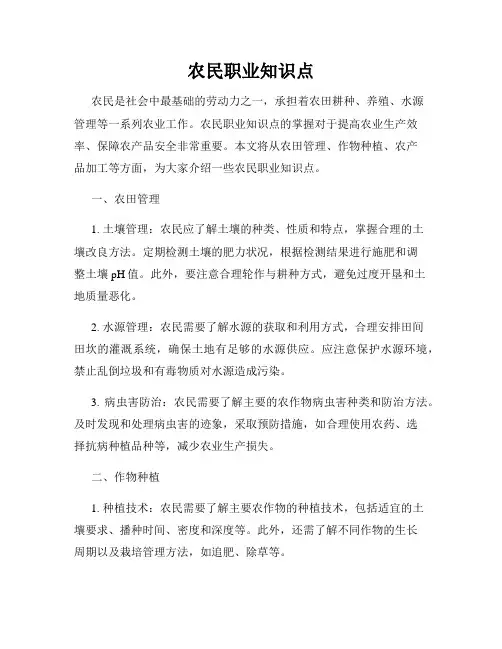 农民职业知识点

农民是社会中最基础的劳动力之一，承担着农田耕种、养殖、水源管理等一系列农业工作。农民职业知识点的掌握对于提高农业生产效率、保障农产品安全非常重要。本文将从农田管理、作物种植、农产品加工等方面，为大家介绍一些农民职业知识点。

一、农田管理

1. 土壤管理：农民应了解土壤的种类、性质和特点，掌握合理的土壤改良方法。定期检测土壤的肥力状况，根据检测结果进行施肥和调整土壤 pH 值。此外，要注意合理轮作与耕种方式，避免过度开垦和土地质量恶化。

2. 水源管理：农民需要了解水源的获取和利用方式，合理安排田间田坎的灌溉系统，确保土地有足够的水源供应。应注意保护水源环境，禁止乱倒垃圾和有毒物质对水源造成污染。

3. 病虫害防治：农民需要了解主要的农作物病虫害种类和防治方法。及时发现和处理病虫害的迹象，采取预防措施，如合理使用农药、选择抗病种植品种等，减少农业生产损失。

二、作物种植

1. 种植技术：农民需要了解主要农作物的种植技术，包括适宜的土壤要求、播种时间、密度和深度等。此外，还需了解不同作物的生长周期以及栽培管理方法，如追肥、除草等。